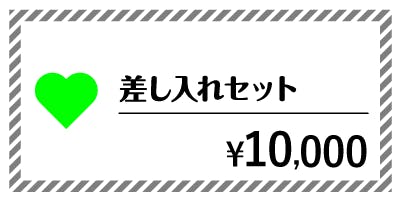 差し入れセット

¥10,000